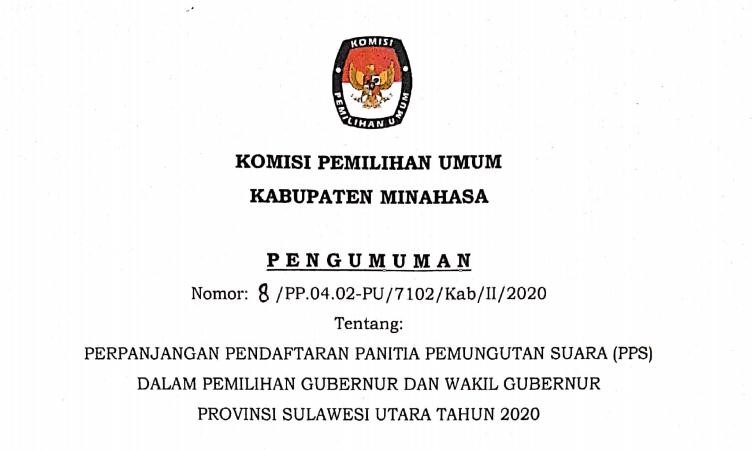 KOMISI
PEMILIHAN UMUM

KOMISI PEMILIHAN UMUM
KABUPATEN MINAHASA

PENGUMUMAN
Nomor: 8 /PP.04.02-PU/7102/Kab/II/2020
Tentang:
PERPANJANGAN PENDAFTARAN PANITIA PEMUNGUTAN SUARA (PPS)
DALAM PEMILIHAN GUBERNUR DAN WAKIL GUBERNUR
PROVINSI SULAWESI UTARA TAHUN 2020